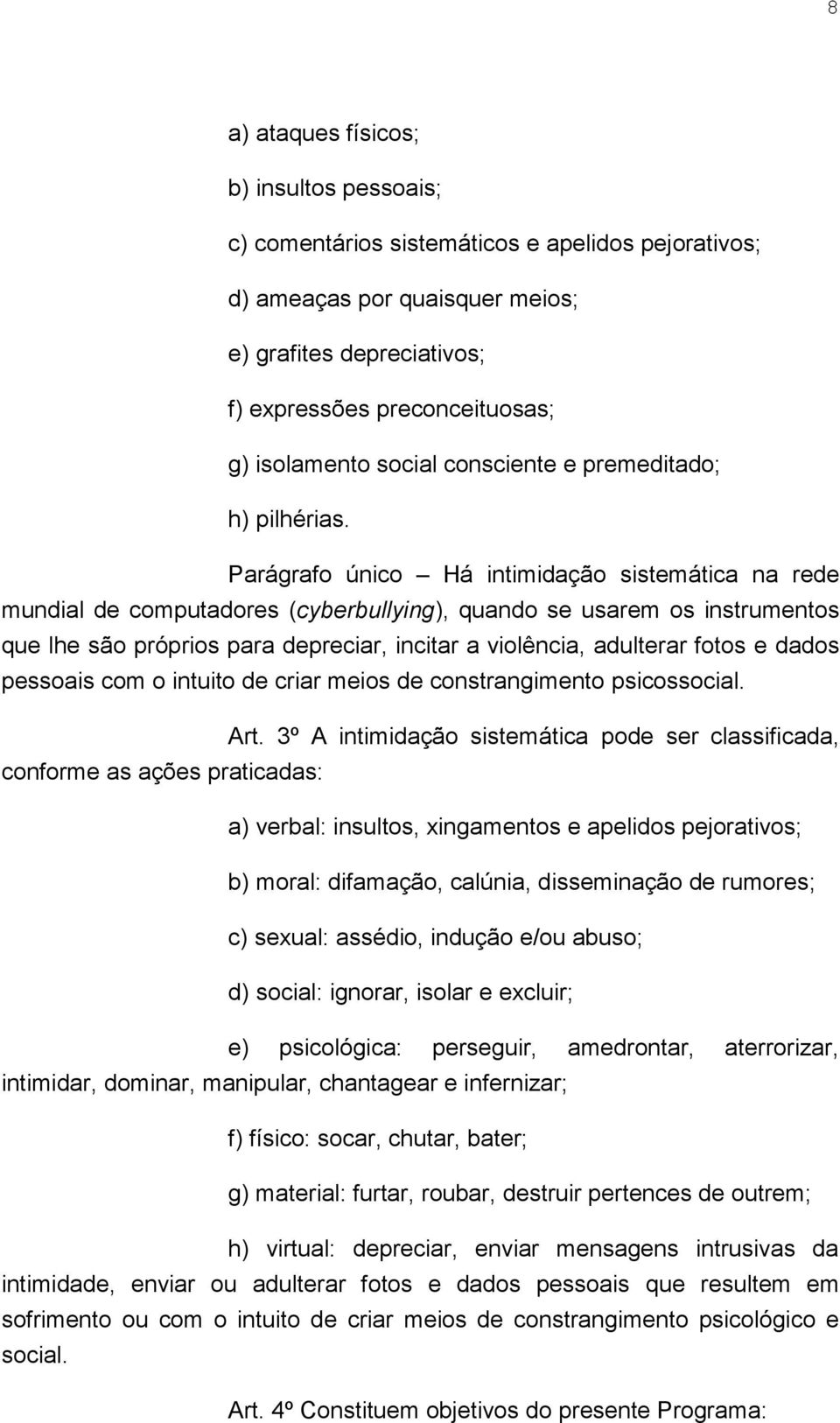 8

a) ataques físicos;

b) insultos pessoais;

c) comentários sistemáticos e apelidos pejorativos;

d) ameaças por quaisquer meios;

e) grafites depreciativos;

f) expressões preconceituosas;

g) isolamento social consciente e premeditado;

h) pilhérias.

Parágrafo único – Há intimidação sistemática na rede mundial de computadores (cyberbullying), quando se usarem os instrumentos que lhe são próprios para depreciar, incitar a violência, adulterar fotos e dados pessoais com o intuito de criar meios de constrangimento psicossocial.

Art. 3º A intimidação sistemática pode ser classificada, conforme as ações praticadas:

a) verbal: insultos, xingamentos e apelidos pejorativos;

b) moral: difamação, calúnia, disseminação de rumores;

c) sexual: assédio, indução e/ou abuso;

d) social: ignorar, isolar e excluir;

e) psicológica: perseguir, amedrontar, aterrorizar, intimidar, dominar, manipular, chantagear e infernizar;

f) físico: socar, chutar, bater;

g) material: furtar, roubar, destruir pertences de outrem;

h) virtual: depreciar, enviar mensagens intrusivas da intimidade, enviar ou adulterar fotos e dados pessoais que resultem em sofrimento ou com o intuito de criar meios de constrangimento psicológico e social.

Art. 4º Constituem objetivos do presente Programa: